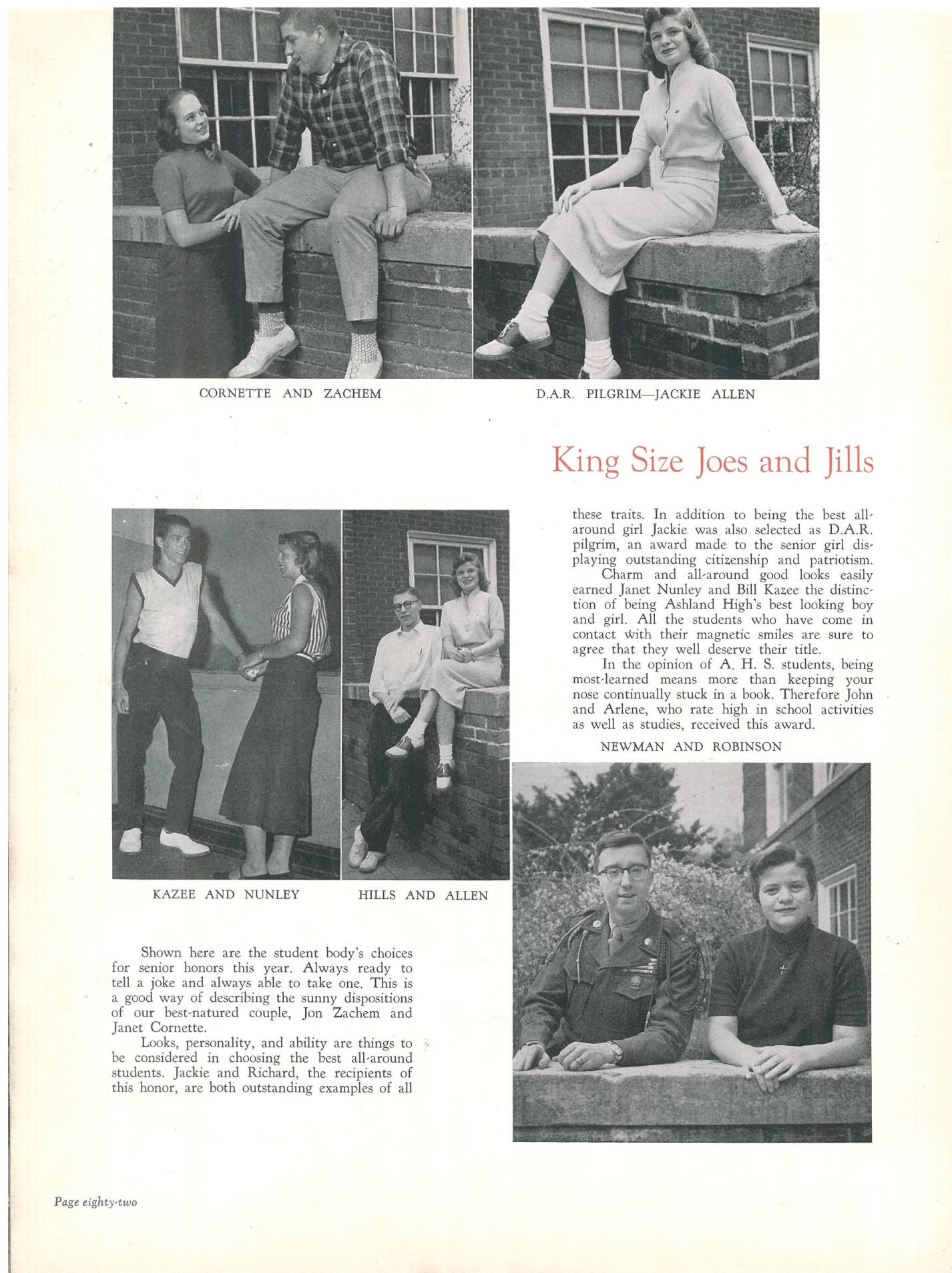 CORNETTE AND ZACHEM

D.A.R. PILGRIM—JACKIE ALLEN

King Size Joes and Jills

KAZEE AND NUNLEY

HILLS AND ALLEN

Shown here are the student body's choices for senior honors this year. Always ready to tell a joke and always able to take one. This is a good way of describing the sunny dispositions of our best-natured couple, Jon Zachem and Janet Cornette.

Looks, personality, and ability are things to be considered in choosing the best all-around students. Jackie and Richard, the recipients of this honor, are both outstanding examples of all these traits. In addition to being the best all-around girl Jackie was also selected as D.A.R. pilgrim, an award made to the senior girl displaying outstanding citizenship and patriotism.

Charm and all-around good looks easily earned Janet Nunley and Bill Kazee the distinction of being Ashland High's best looking boy and girl. All the students who have come in contact with their magnetic smiles are sure to agree that they well deserve their title.

In the opinion of A. H. S. students, being most-learned means more than keeping your nose continually stuck in a book. Therefore John and Arlene, who rate high in school activities as well as studies, received this award.

NEWMAN AND ROBINSON

Page eighty-two